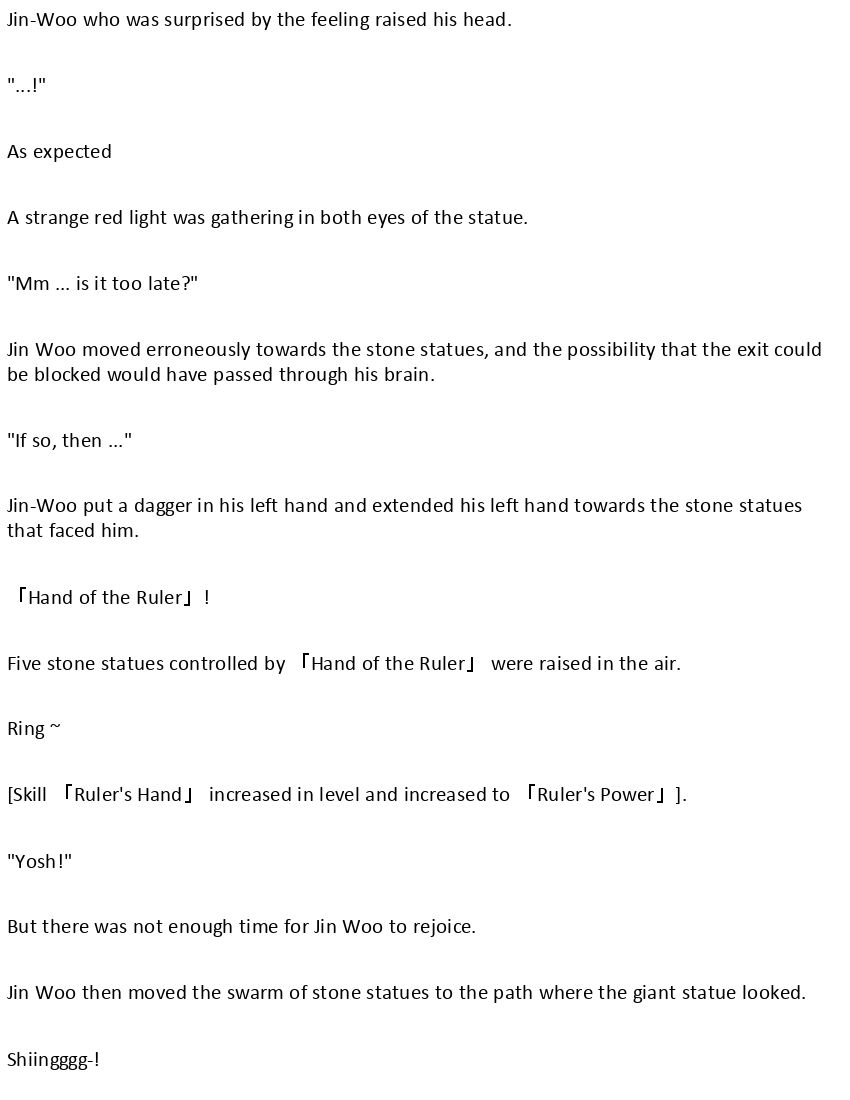 Jin-Woo who was surprised by the feeling raised his head.

"...!"

As expected

A strange red light was gathering in both eyes of the statue.

"Mm ... is it too late?"

Jin Woo moved erroneously towards the stone statues, and the possibility that the exit could be blocked would have passed through his brain.

"If so, then ..."

Jin-Woo put a dagger in his left hand and extended his left hand towards the stone statues that faced him.

「Hand of the Ruler」!

Five stone statues controlled by 「Hand of the Ruler」 were raised in the air.

Ring ~

[Skill 「Ruler's Hand」 increased in level and increased to 「Ruler's Power」].

"Yosh!"

But there was not enough time for Jin Woo to rejoice.

Jin Woo then moved the swarm of stone statues to the path where the giant statue looked.

Shiingggg-!